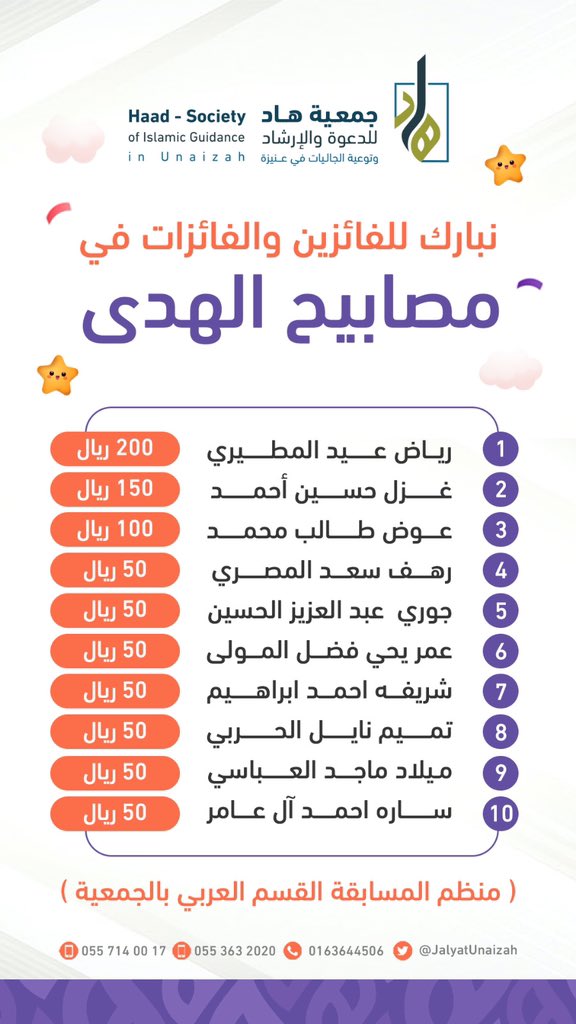 جمعية هاد
للدعوة والإرشاد
وتوعية الجاليات في عنيزة

Haad - Society
of Islamic Guidance
in Unaizah

نبارك للفائزين والفائزات في
مصابيح الهدى

| | | |
|---|---|---|
| 1 | رياض عيد المطيري | 200 ريال |
| 2 | غزل حسين أحمد | 150 ريال |
| 3 | عوض طالب محمد | 100 ريال |
| 4 | رهف سعد المصري | 50 ريال |
| 5 | جوري عبد العزيز الحسين | 50 ريال |
| 6 | عمر يحي فضل المولى | 50 ريال |
| 7 | شريفه احمد ابراهيم | 50 ريال |
| 8 | تميم نايل الحربي | 50 ريال |
| 9 | ميلاد ماجد العباسي | 50 ريال |
| 10 | ساره احمد آل عامر | 50 ريال |

( منظم المسابقة القسم العربي بالجمعية )

055 714 00 17  055 363 2020  0163644506  @JalyatUnaizah